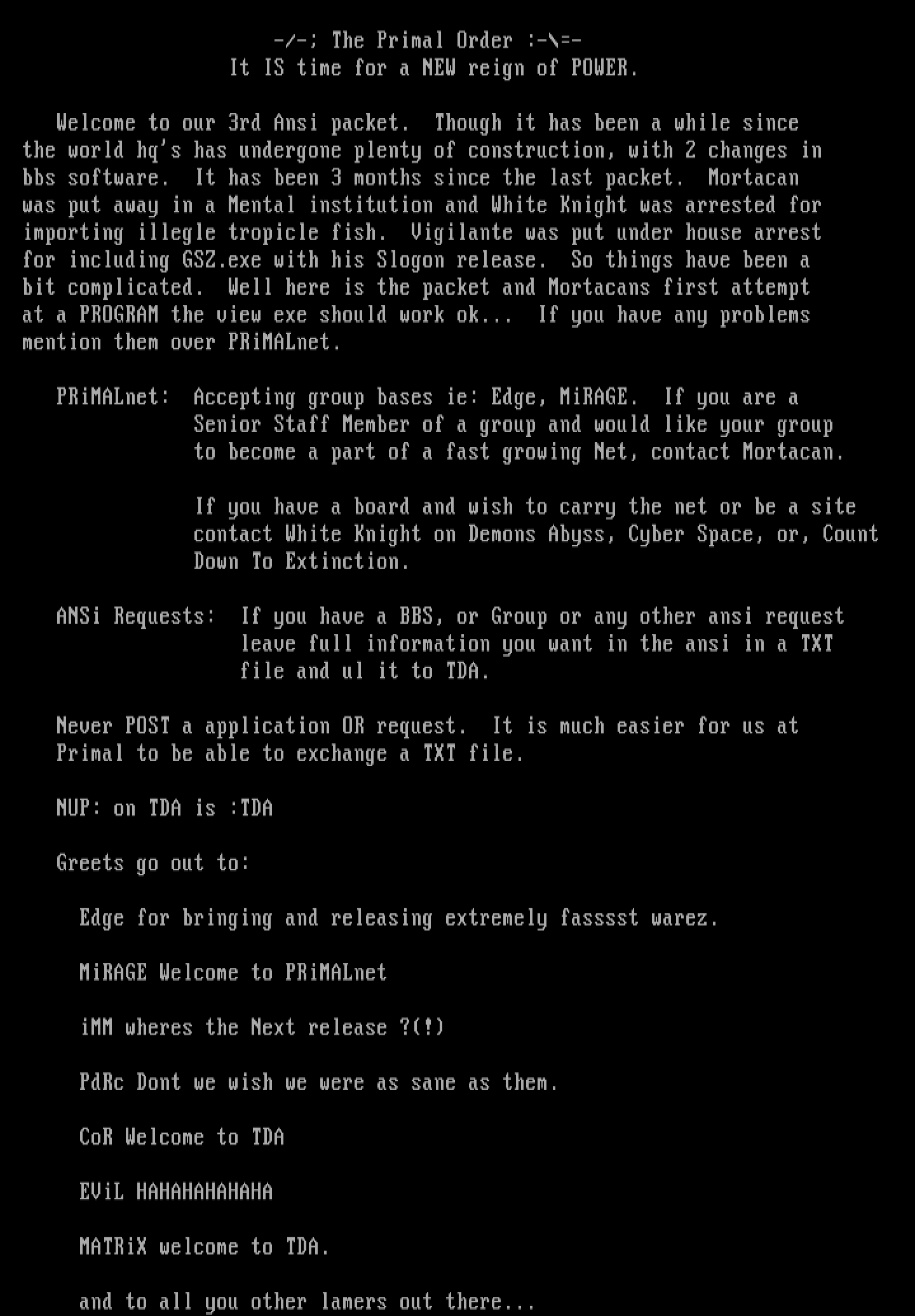 -/-; The Primal Order :-\=-
It IS time for a NEW reign of POWER.

Welcome to our 3rd Ansi packet. Though it has been a while since the world hq's has undergone plenty of construction, with 2 changes in bbs software. It has been 3 months since the last packet. Mortacan was put away in a Mental institution and White Knight was arrested for importing illegle tropicle fish. Vigilante was put under house arrest for including GSZ.exe with his Slogon release. So things have been a bit complicated. Well here is the packet and Mortacans first attempt at a PROGRAM the view exe should work ok... If you have any problems mention them over PRiMALnet.

PRiMALnet: Accepting group bases ie: Edge, MiRAGE. If you are a Senior Staff Member of a group and would like your group to become a part of a fast growing Net, contact Mortacan.

If you have a board and wish to carry the net or be a site contact White Knight on Demons Abyss, Cyber Space, or, Count Down To Extinction.

ANSi Requests: If you have a BBS, or Group or any other ansi request leave full information you want in the ansi in a TXT file and ul it to TDA.

Never POST a application OR request. It is much easier for us at Primal to be able to exchange a TXT file.

NUP: on TDA is :TDA

Greets go out to:

Edge for bringing and releasing extremely fasssst warez.

MiRAGE Welcome to PRiMALnet

iMM wheres the Next release ?(!)

PdRc Dont we wish we were as sane as them.

CoR Welcome to TDA

EViL HAHAHAHAHAHA

MATRiX welcome to TDA.

and to all you other lamers out there...